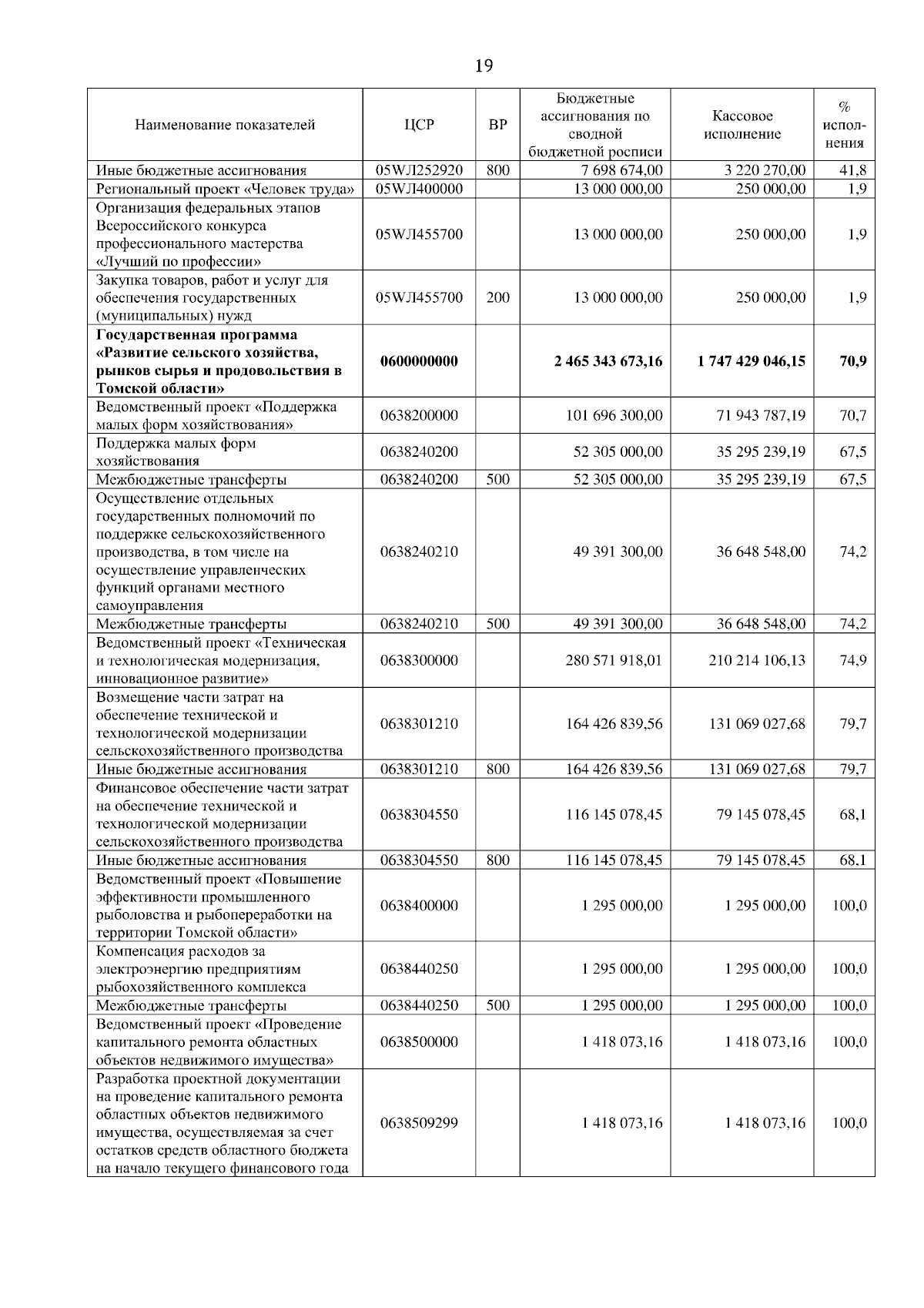 19

| Наименование показателей | ЦСР | ВР | Бюджетные ассигнования по сводной бюджетной росписи | Кассовое исполнение | % исполнения |
|---|---|---|---|---|---|
| Иные бюджетные ассигнования | 05WЛ252920 | 800 | 7 698 674,00 | 3 220 270,00 | 41,8 |
| Региональный проект «Человек труда» | 05WЛ400000 | | 13 000 000,00 | 250 000,00 | 1,9 |
| Организация федеральных этапов Всероссийского конкурса профессионального мастерства «Лучший по профессии» | 05WЛ455700 | | 13 000 000,00 | 250 000,00 | 1,9 |
| Закупка товаров, работ и услуг для обеспечения государственных (муниципальных) нужд | 05WЛ455700 | 200 | 13 000 000,00 | 250 000,00 | 1,9 |
| **Государственная программа «Развитие сельского хозяйства, рынков сырья и продовольствия в Томской области»** | **0600000000** | | **2 465 343 673,16** | **1 747 429 046,15** | **70,9** |
| Ведомственный проект «Поддержка малых форм хозяйствования» | 0638200000 | | 101 696 300,00 | 71 943 787,19 | 70,7 |
| Поддержка малых форм хозяйствования | 0638240200 | | 52 305 000,00 | 35 295 239,19 | 67,5 |
| Межбюджетные трансферты | 0638240200 | 500 | 52 305 000,00 | 35 295 239,19 | 67,5 |
| Осуществление отдельных государственных полномочий по поддержке сельскохозяйственного производства, в том числе на осуществление управленческих функций органами местного самоуправления | 0638240210 | | 49 391 300,00 | 36 648 548,00 | 74,2 |
| Межбюджетные трансферты | 0638240210 | 500 | 49 391 300,00 | 36 648 548,00 | 74,2 |
| Ведомственный проект «Техническая и технологическая модернизация, инновационное развитие» | 0638300000 | | 280 571 918,01 | 210 214 106,13 | 74,9 |
| Возмещение части затрат на обеспечение технической и технологической модернизации сельскохозяйственного производства | 0638301210 | | 164 426 839,56 | 131 069 027,68 | 79,7 |
| Иные бюджетные ассигнования | 0638301210 | 800 | 164 426 839,56 | 131 069 027,68 | 79,7 |
| Финансовое обеспечение части затрат на обеспечение технической и технологической модернизации сельскохозяйственного производства | 0638304550 | | 116 145 078,45 | 79 145 078,45 | 68,1 |
| Иные бюджетные ассигнования | 0638304550 | 800 | 116 145 078,45 | 79 145 078,45 | 68,1 |
| Ведомственный проект «Повышение эффективности промышленного рыболовства и рыбопереработки на территории Томской области» | 0638400000 | | 1 295 000,00 | 1 295 000,00 | 100,0 |
| Компенсация расходов за электроэнергию предприятиям рыбохозяйственного комплекса | 0638440250 | | 1 295 000,00 | 1 295 000,00 | 100,0 |
| Межбюджетные трансферты | 0638440250 | 500 | 1 295 000,00 | 1 295 000,00 | 100,0 |
| Ведомственный проект «Проведение капитального ремонта областных объектов недвижимого имущества» | 0638500000 | | 1 418 073,16 | 1 418 073,16 | 100,0 |
| Разработка проектной документации на проведение капитального ремонта областных объектов недвижимого имущества, осуществляемая за счет остатков средств областного бюджета на начало текущего финансового года | 0638509299 | | 1 418 073,16 | 1 418 073,16 | 100,0 |